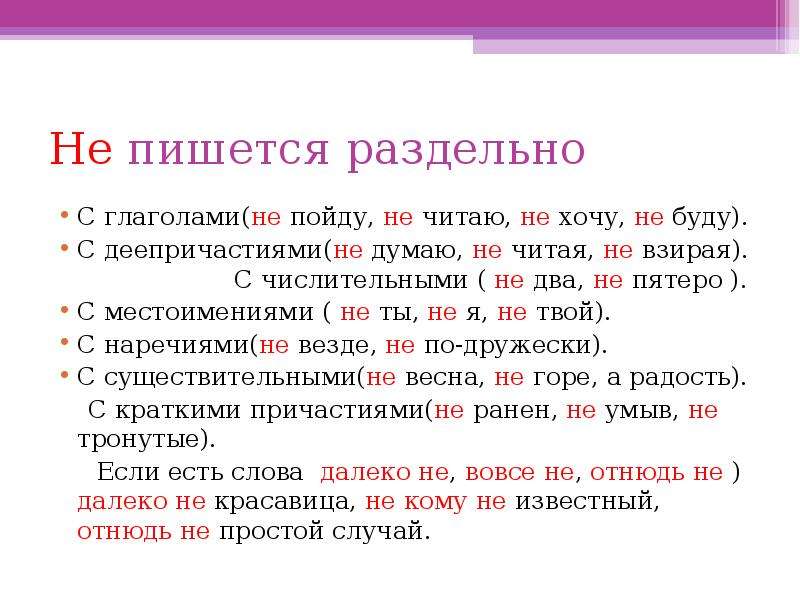 Не пишется раздельно

• С глаголами(не пойду, не читаю, не хочу, не буду).
• С деепричастиями(не думаю, не читая, не взирая).
С числительными ( не два, не пятеро ).
• С местоимениями ( не ты, не я, не твой).
• С наречиями(не везде, не по-дружески).
• С существительными(не весна, не горе, а радость).
С краткими причастиями(не ранен, не умыв, не тронутые).
Если есть слова далеко не, вовсе не, отнюдь не ) далеко не красавица, не кому не известный, отнюдь не простой случай.